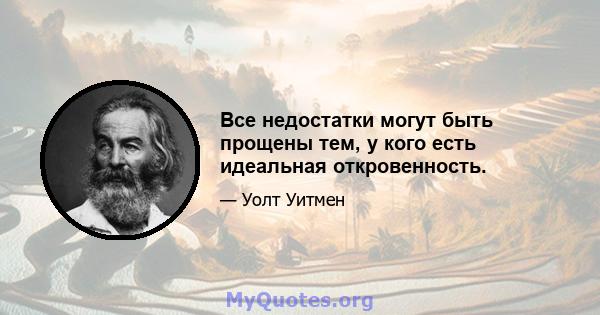 Все недостатки могут быть прощены тем, у кого есть идеальная откровенность.

— Уолт Уитмен

MyQuotes.org